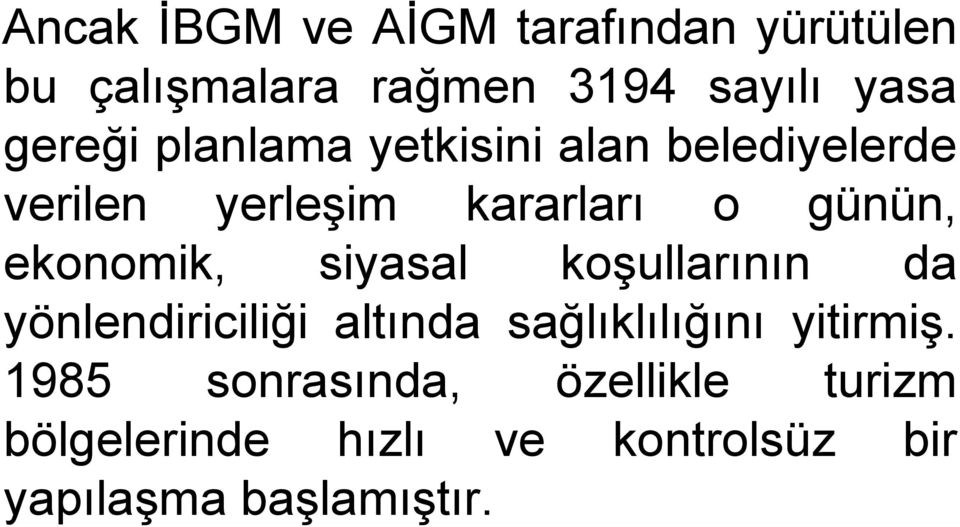 Ancak İBGM ve AİGM tarafından yürütülen bu çalışmalara rağmen 3194 sayılı yasa gereği planlama yetkisini alan belediyelerde verilen yerleşim kararları o günün, ekonomik, siyasal koşullarının da yönlendiriciliği altında sağlıklılığını yitirmiş. 1985 sonrasında, özellikle turizm bölgelerinde hızlı ve kontrolsüz bir yapılaşma başlamıştır.